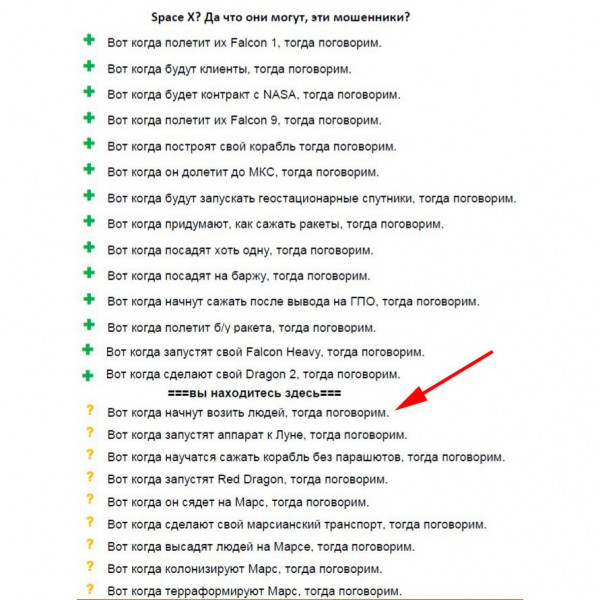 Space X? Да что они могут, эти мошенники?

+ Вот когда полетит их Falcon 1, тогда поговорим.

+ Вот когда будут клиенты, тогда поговорим.

+ Вот когда будет контракт с NASA, тогда поговорим.

+ Вот когда полетит их Falcon 9, тогда поговорим.

+ Вот когда построят свой корабль тогда поговорим.

+ Вот когда он долетит до МКС, тогда поговорим.

+ Вот когда будут запускать геостационарные спутники, тогда поговорим.

+ Вот когда придумают, как сажать ракеты, тогда поговорим.

+ Вот когда посадят хоть одну, тогда поговорим.

+ Вот когда посадят на баржу, тогда поговорим.

+ Вот когда начнут сажать после вывода на ГПО, тогда поговорим.

+ Вот когда полетит б/у ракета, тогда поговорим.

+ Вот когда запустят свой Falcon Heavy, тогда поговорим.

+ Вот когда сделают свой Dragon 2, тогда поговорим.

===вы находитесь здесь===

? Вот когда начнут возить людей, тогда поговорим.

? Вот когда запустят аппарат к Луне, тогда поговорим.

? Вот когда научатся сажать корабль без парашютов, тогда поговорим.

? Вот когда запустят Red Dragon, тогда поговорим.

? Вот когда он сядет на Марс, тогда поговорим.

? Вот когда сделают свой марсианский транспорт, тогда поговорим.

? Вот когда высадят людей на Марсе, тогда поговорим.

? Вот когда колонизируют Марс, тогда поговорим.

? Вот когда терраформируют Марс, тогда поговорим.